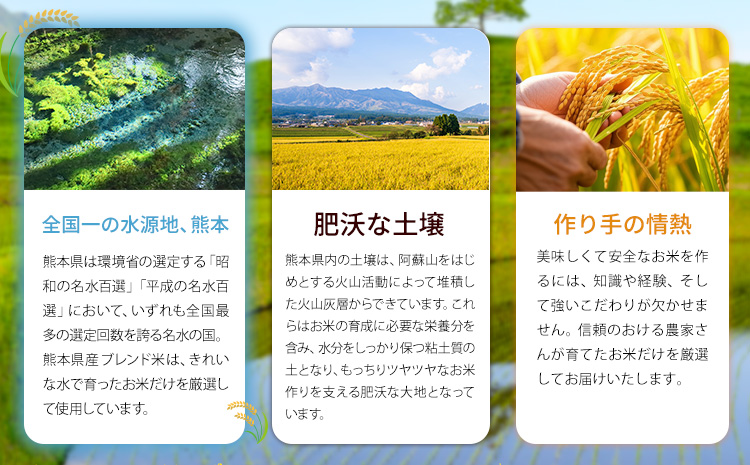 全国一の水源地、熊本

熊本県は環境省の選定する「昭和の名水百選」「平成の名水百選」において、いずれも全国最多の選定回数を誇る名水の国。熊本県産ブレンド米は、きれいな水で育ったお米だけを厳選して使用しています。

肥沃な土壌

熊本県内の土壌は、阿蘇山をはじめとする火山活動によって堆積した火山灰層からできています。これらはお米の育成に必要な栄養分を含み、水分をしっかり保つ粘土質の土となり、もっちりツヤツヤなお米作りを支える肥沃な大地となっています。

作り手の情熱

美味しくて安全なお米を作るには、知識や経験、そして強いこだわりが欠かせません。信頼のおける農家さんが育てたお米だけを厳選してお届けいたします。